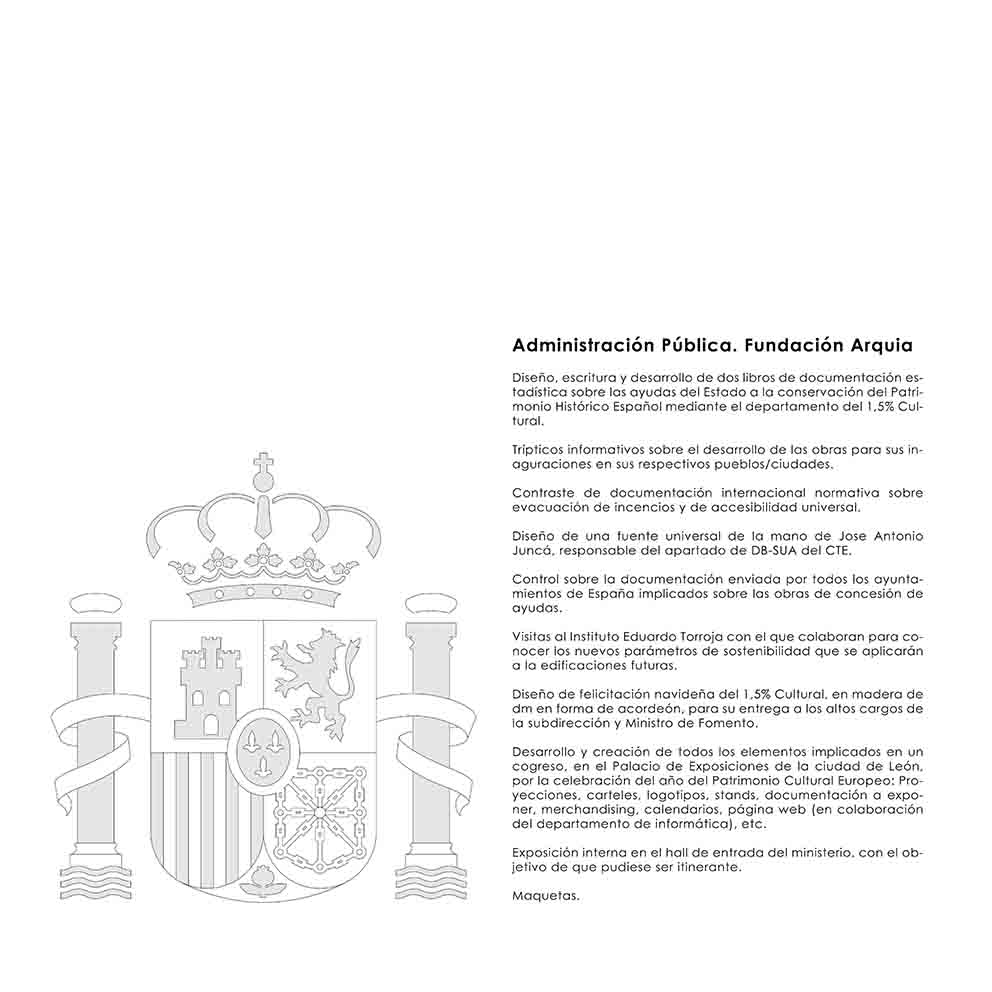 Administración Pública. Fundación Arquia

Diseño, escritura y desarrollo de dos libros de documentación estadística sobre las ayudas del Estado a la conservación del Patrimonio Histórico Español mediante el departamento del 1,5% Cultural.

Trípticos informativos sobre el desarrollo de las obras para sus inaguraciones en sus respectivos pueblos/ciudades.

Contraste de documentación internacional normativa sobre evacuación de incencios y de accesibilidad universal.

Diseño de una fuente universal de la mano de Jose Antonio Juncá, responsable del apartado de DB-SUA del CTE.

Control sobre la documentación enviada por todos los ayuntamientos de España implicados sobre las obras de concesión de ayudas.

Visitas al Instituto Eduardo Torroja con el que colaboran para conocer los nuevos parámetros de sostenibilidad que se aplicarán a la edificaciones futuras.

Diseño de felicitación navideña del 1,5% Cultural, en madera de dm en forma de acordeón, para su entrega a los altos cargos de la subdirección y Ministro de Fomento.

Desarrollo y creación de todos los elementos implicados en un cogreso, en el Palacio de Exposiciones de la ciudad de León, por la celebración del año del Patrimonio Cultural Europeo: Proyecciones, carteles, logotipos, stands, documentación a exponer, merchandising, calendarios, página web (en colaboración del departamento de informática), etc.

Exposición interna en el hall de entrada del ministerio, con el objetivo de que pudiese ser itinerante.

Maquetas.